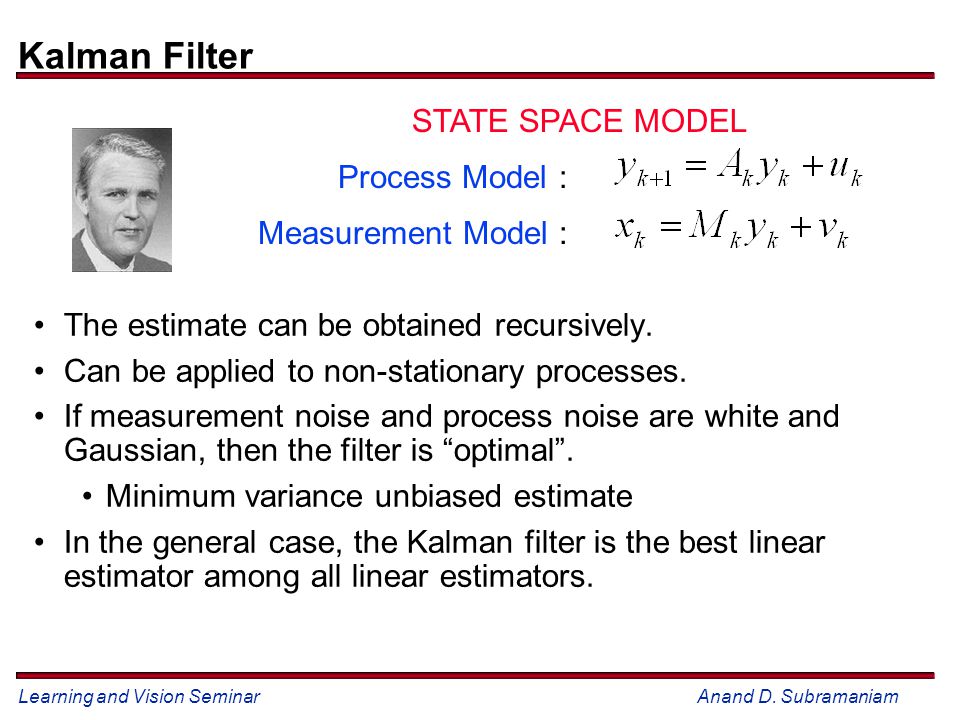 Kalman Filter

STATE SPACE MODEL

Process Model : $y_{k+1} = A_k y_k + u_k$

Measurement Model : $x_k = M_k y_k + v_k$

• The estimate can be obtained recursively.

• Can be applied to non-stationary processes.

• If measurement noise and process noise are white and Gaussian, then the filter is “optimal”.

• Minimum variance unbiased estimate

• In the general case, the Kalman filter is the best linear estimator among all linear estimators.

Learning and Vision Seminar

Anand D. Subramaniam